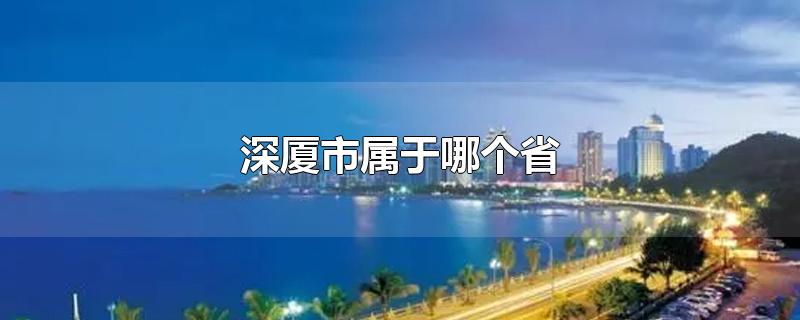 深厦市属于哪个省